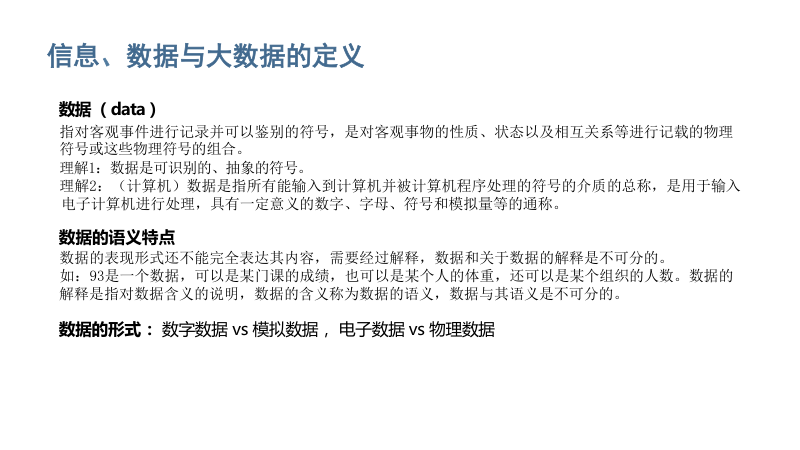 信息、数据与大数据的定义

数据（data）

指对客观事件进行记录并可以鉴别的符号，是对客观事物的性质、状态以及相互关系等进行记载的物理符号或这些物理符号的组合。

理解1：数据是可识别的、抽象的符号。

理解2：（计算机）数据是指所有能输入到计算机并被计算机程序处理的符号的介质的总称，是用于输入电子计算机进行处理，具有一定意义的数字、字母、符号和模拟量等的通称。

数据的语义特点

数据的表现形式还不能完全表达其内容，需要经过解释，数据和关于数据的解释是不可分的。

如：93是一个数据，可以是某门课的成绩，也可以是某个人的体重，还可以是某个组织的人数。数据的解释是指对数据含义的说明，数据的含义称为数据的语义，数据与其语义是不可分的。

数据的形式：数字数据 vs 模拟数据，电子数据 vs 物理数据